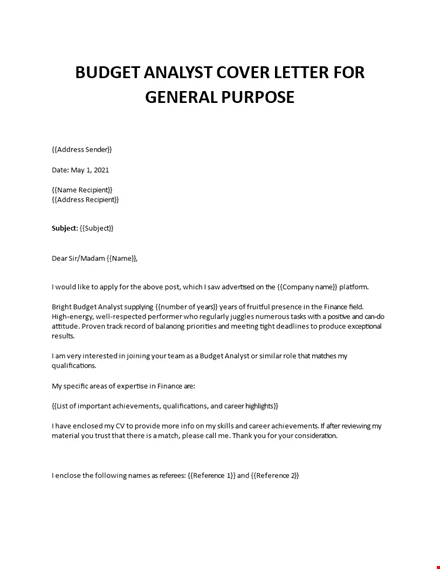 BUDGET ANALYST COVER LETTER FOR GENERAL PURPOSE

{{Address Sender}}

Date: May 1, 2021

{{Name Recipient}}
{{Address Recipient}}

Subject: {{Subject}}

Dear Sir/Madam {{Name}},

I would like to apply for the above post, which I saw advertised on the {{Company name}} platform.

Bright Budget Analyst supplying {{number of years}} years of fruitful presence in the Finance field. High-energy, well-respected performer who regularly juggles numerous tasks with a positive and can-do attitude. Proven track record of balancing priorities and meeting tight deadlines to produce exceptional results.

I am very interested in joining your team as a Budget Analyst or similar role that matches my qualifications.

My specific areas of expertise in Finance are:

{{List of important achievements, qualifications, and career highlights}}

I have enclosed my CV to provide more info on my skills and career achievements. If after reviewing my material you trust that there is a match, please call me. Thank you for your consideration.

I enclose the following names as referees: {{Reference 1}} and {{Reference 2}}